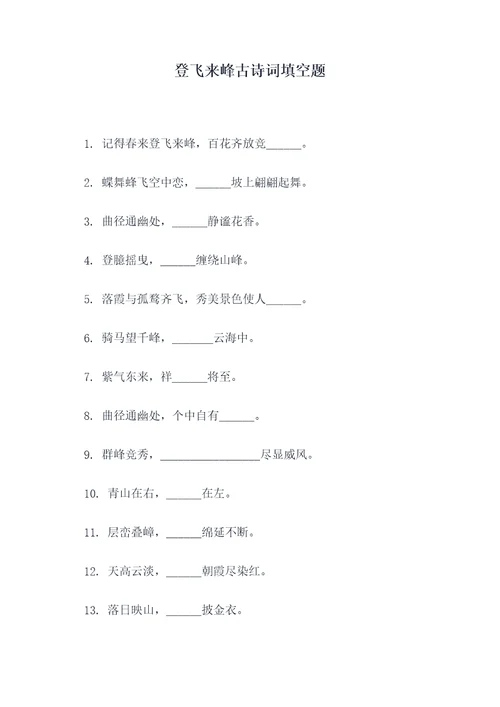 登飞来峰古诗词填空题

1. 记得春来登飞来峰，百花齐放竞______。

2. 蝶舞蜂飞空中恋，______坡上翩翩起舞。

3. 曲径通幽处，______静谧花香。

4. 登臆摇曳，______缠绕山峰。

5. 落霞与孤鹜齐飞，秀美景色使人______。

6. 骑马望千峰，_______云海中。

7. 紫气东来，祥______将至。

8. 曲径通幽处，个中自有______。

9. 群峰竞秀，_________________尽显威风。

10. 青山在右，______在左。

11. 层峦叠嶂，______绵延不断。

12. 天高云淡，______朝霞尽染红。

13. 落日映山，______披金衣。